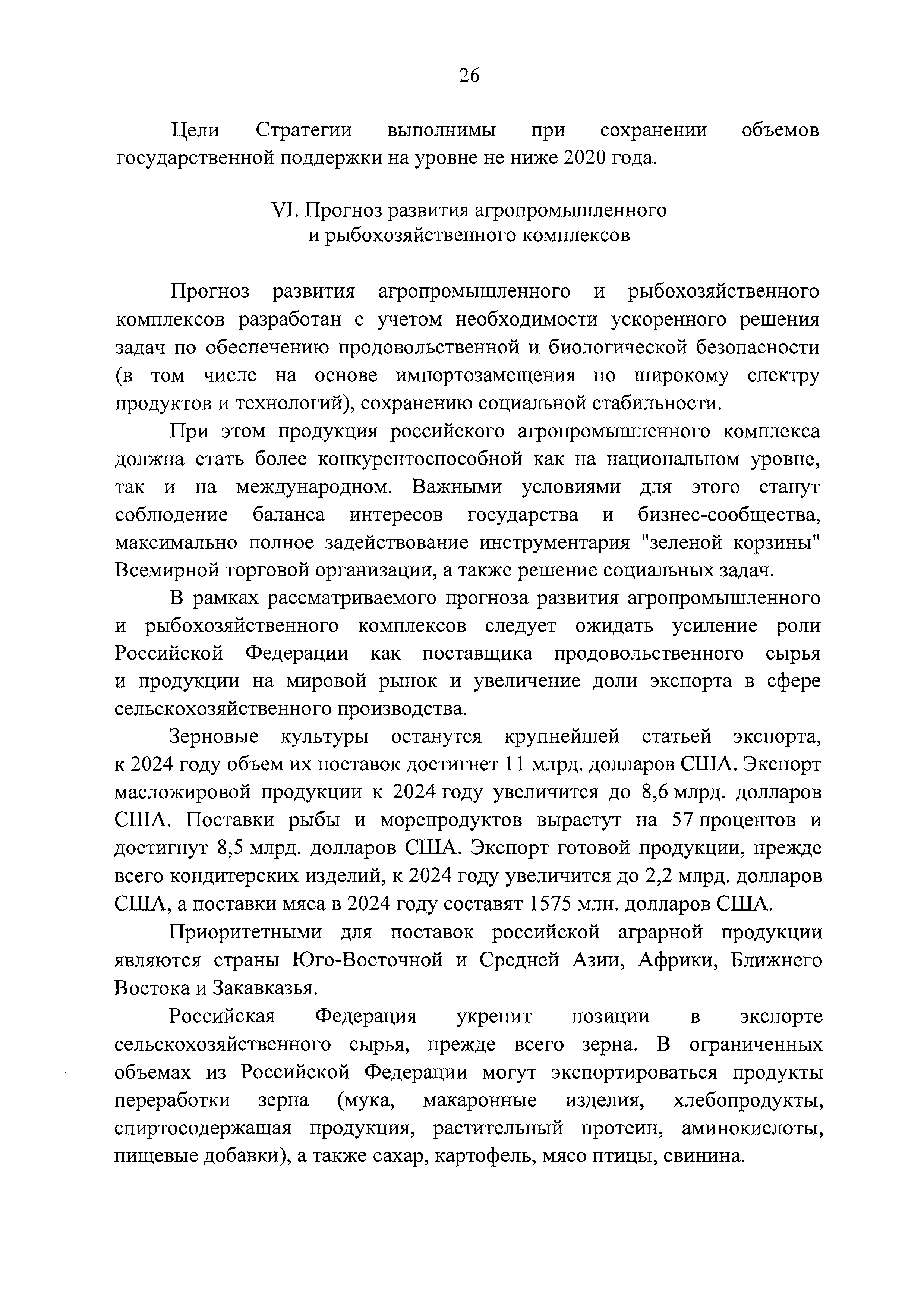 26

Цели Стратегии выполнимы при сохранении объемов государственной поддержки на уровне не ниже 2020 года.

VI. Прогноз развития агропромышленного и рыбохозяйственного комплексов

Прогноз развития агропромышленного и рыбохозяйственного комплексов разработан с учетом необходимости ускоренного решения задач по обеспечению продовольственной и биологической безопасности (в том числе на основе импортозамещения по широкому спектру продуктов и технологий), сохранению социальной стабильности.

При этом продукция российского агропромышленного комплекса должна стать более конкурентоспособной как на национальном уровне, так и на международном. Важными условиями для этого станут соблюдение баланса интересов государства и бизнес-сообщества, максимально полное задействование инструментария "зеленой корзины" Всемирной торговой организации, а также решение социальных задач.

В рамках рассматриваемого прогноза развития агропромышленного и рыбохозяйственного комплексов следует ожидать усиление роли Российской Федерации как поставщика продовольственного сырья и продукции на мировой рынок и увеличение доли экспорта в сфере сельскохозяйственного производства.

Зерновые культуры останутся крупнейшей статьей экспорта, к 2024 году объем их поставок достигнет 11 млрд. долларов США. Экспорт масложировой продукции к 2024 году увеличится до 8,6 млрд. долларов США. Поставки рыбы и морепродуктов вырастут на 57 процентов и достигнут 8,5 млрд. долларов США. Экспорт готовой продукции, прежде всего кондитерских изделий, к 2024 году увеличится до 2,2 млрд. долларов США, а поставки мяса в 2024 году составят 1575 млн. долларов США.

Приоритетными для поставок российской аграрной продукции являются страны Юго-Восточной и Средней Азии, Африки, Ближнего Востока и Закавказья.

Российская Федерация укрепит позиции в экспорте сельскохозяйственного сырья, прежде всего зерна. В ограниченных объемах из Российской Федерации могут экспортироваться продукты переработки зерна (мука, макаронные изделия, хлебопродукты, спиртосодержащая продукция, растительный протеин, аминокислоты, пищевые добавки), а также сахар, картофель, мясо птицы, свинина.